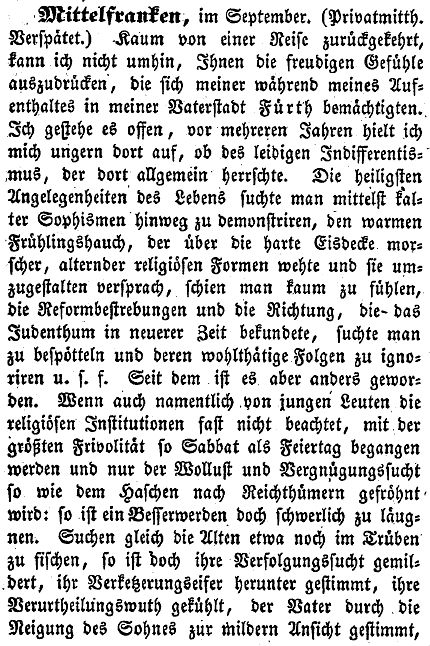 Mittelfranken, im September. (Privatmitth. Verspätet.) Kaum von einer Reise zurückgekehrt, kann ich nicht umhin, Ihnen die freudigen Gefühle auszudrücken, die sich meiner während meines Aufenthaltes in meiner Vaterstadt Fürth bemächtigten. Ich gestehe es offen, vor mehreren Jahren hielt ich mich ungern dort auf, ob des leidigen Indifferentismus, der dort allgemein herrschte. Die heiligsten Angelegenheiten des Lebens suchte man mittelst kalter Sophismen hinweg zu demonstriren, den warmen Frühlingshauch, der über die harte Eisdecke morscher, alternder religiösen Formen wehte und sie umzugestalten versprach, schien man kaum zu fühlen, die Reformbestrebungen und die Richtung, die das Judenthum in neuerer Zeit bekundete, suchte man zu bespötteln und deren wohlthätige Folgen zu ignoriren u. s. f. Seit dem ist es aber anders geworden. Wenn auch namentlich von jungen Leuten die religiösen Institutionen fast nicht beachtet, mit der größten Frivolität so Sabbat als Feiertag begangen werden und nur der Wollust und Vergnügungssucht so wie dem Haschen nach Reichthümern gefröhnt wird: so ist ein Besserwerden doch schwerlich zu läugnen. Suchen gleich die Alten etwa noch im Trüben zu fischen, so ist doch ihre Verfolgungssucht gemildert, ihr Verketzerungseifer herunter gestimmt, ihre Verurtheilungswuth gekühlt, der Vater durch die Neigung des Sohnes zur mildern Ansicht gestimmt,